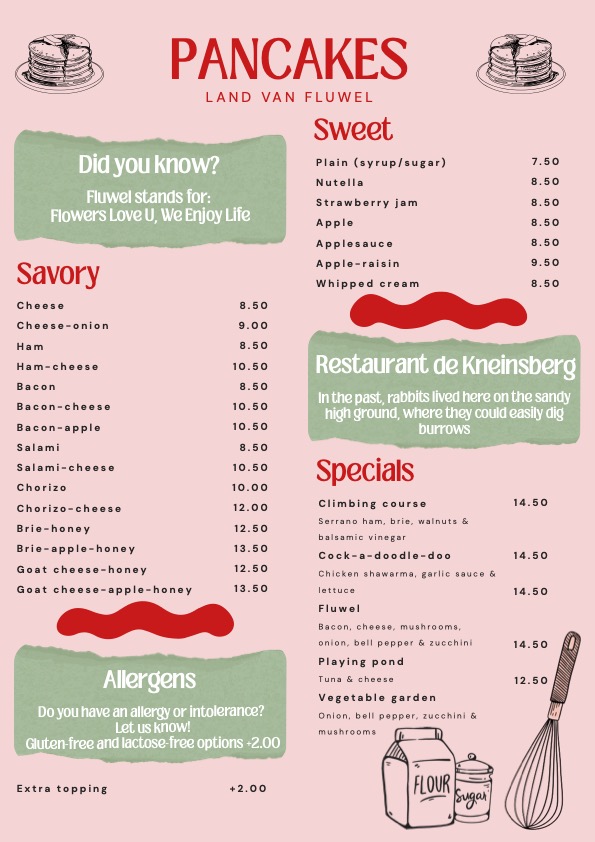 PANCAKES
LAND VAN FLUWEL

Did you know?
Fluwel stands for:
Flowers Love U, We Enjoy Life

Savory
Cheese 8.50
Cheese-onion 9.00
Ham 8.50
Ham-cheese 10.50
Bacon 8.50
Bacon-cheese 10.50
Bacon-apple 10.50
Salami 8.50
Salami-cheese 10.50
Chorizo 10.00
Chorizo-cheese 12.00
Brie-honey 12.50
Brie-apple-honey 13.50
Goat cheese-honey 12.50
Goat cheese-apple-honey 13.50

Allergens
Do you have an allergy or intolerance?
Let us know!
Gluten-free and lactose-free options +2.00

Extra topping +2.00

Sweet
Plain (syrup/sugar) 7.50
Nutella 8.50
Strawberry jam 8.50
Apple 8.50
Applesauce 8.50
Apple-raisin 9.50
Whipped cream 8.50

Restaurant de Kneinsberg
In the past, rabbits lived here on the sandy high ground, where they could easily dig burrows

Specials
Climbing course 14.50
Serrano ham, brie, walnuts & balsamic vinegar
Cock-a-doodle-doo 14.50
Chicken shawarma, garlic sauce & lettuce 14.50
Fluwel
Bacon, cheese, mushrooms, onion, bell pepper & zucchini 14.50
Playing pond
Tuna & cheese 12.50
Vegetable garden
Onion, bell pepper, zucchini & mushrooms

FLOUR
Sugar